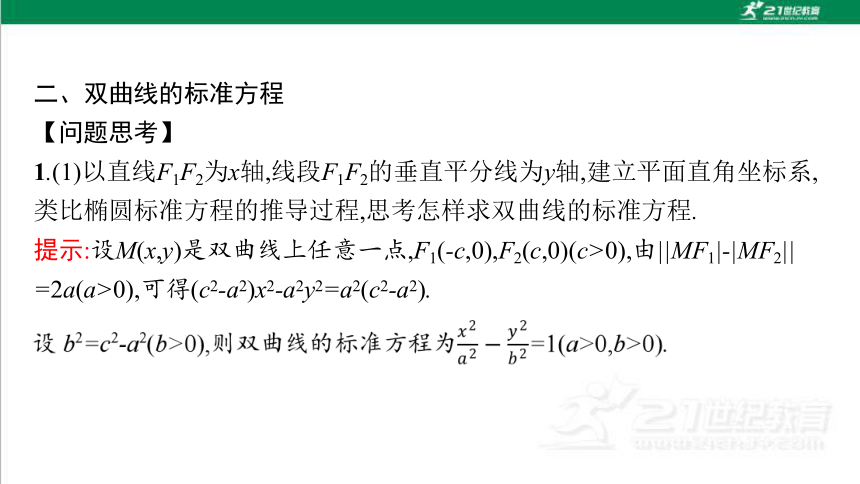 21世纪教育

二、双曲线的标准方程

【问题思考】

1.(1)以直线$F_1F_2$为$x$轴,线段$F_1F_2$的垂直平分线为$y$轴,建立平面直角坐标系,类比椭圆标准方程的推导过程,思考怎样求双曲线的标准方程.

提示:设$M(x,y)$是双曲线上任意一点,$F_1(-c,0)$,$F_2(c,0)(c>0)$,由$||MF_1|-|MF_2||=2a(a>0)$,可得$(c^2-a^2)x^2-a^2y^2=a^2(c^2-a^2)$.

设 $b^2=c^2-a^2(b>0)$,则双曲线的标准方程为$\frac{x^2}{a^2}-\frac{y^2}{b^2}=1(a>0,b>0)$.

21世纪教育